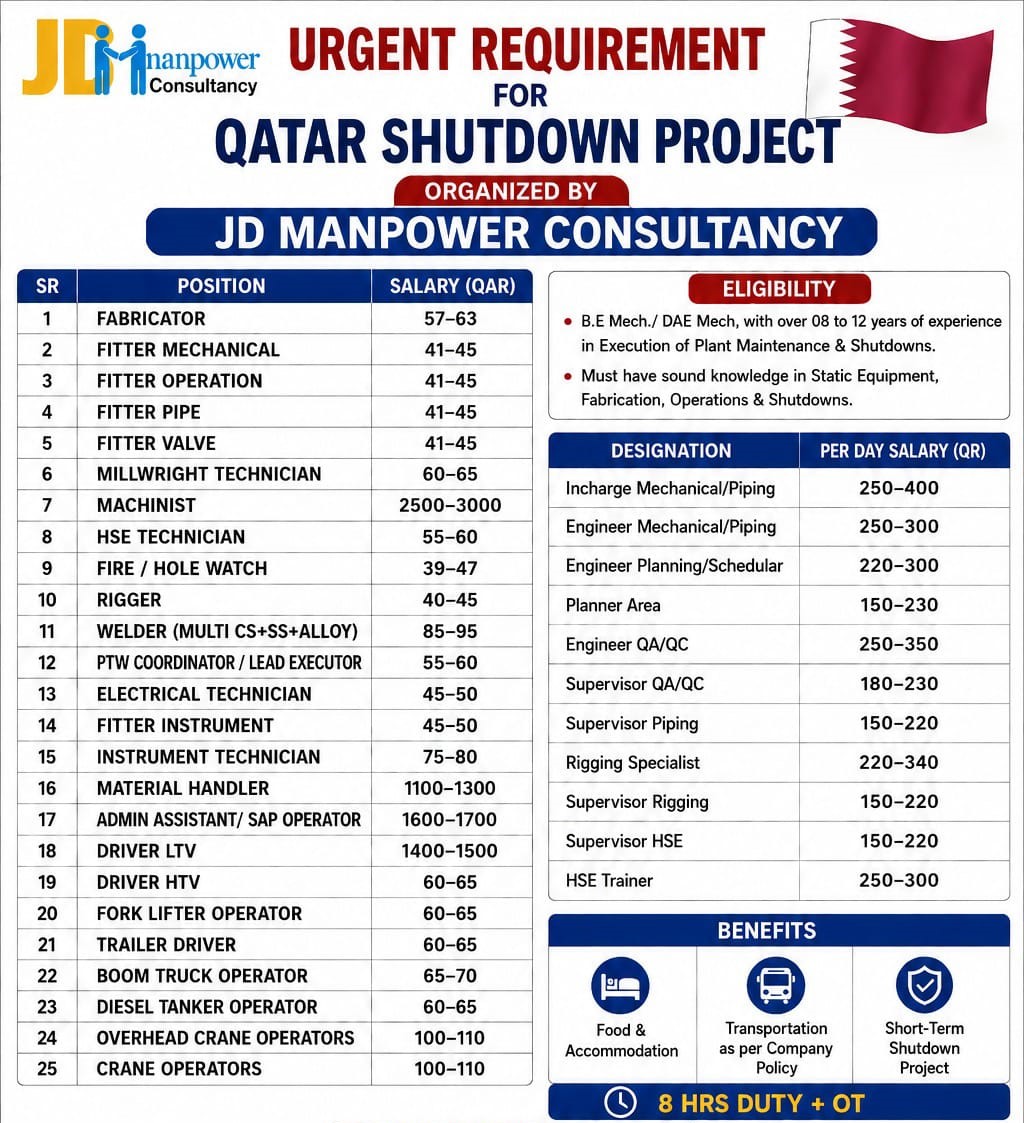 JD manpower Consultancy

URGENT REQUIREMENT
FOR
QATAR SHUTDOWN PROJECT

ORGANIZED BY
JD MANPOWER CONSULTANCY

| SR | POSITION | SALARY (QAR) |
|---|---|---|
| 1 | FABRICATOR | 57–63 |
| 2 | FITTER MECHANICAL | 41–45 |
| 3 | FITTER OPERATION | 41–45 |
| 4 | FITTER PIPE | 41–45 |
| 5 | FITTER VALVE | 41–45 |
| 6 | MILLWRIGHT TECHNICIAN | 60–65 |
| 7 | MACHINIST | 2500–3000 |
| 8 | HSE TECHNICIAN | 55–60 |
| 9 | FIRE / HOLE WATCH | 39–47 |
| 10 | RIGGER | 40–45 |
| 11 | WELDER (MULTI CS+SS+ALLOY) | 85–95 |
| 12 | PTW COORDINATOR / LEAD EXECUTOR | 55–60 |
| 13 | ELECTRICAL TECHNICIAN | 45–50 |
| 14 | FITTER INSTRUMENT | 45–50 |
| 15 | INSTRUMENT TECHNICIAN | 75–80 |
| 16 | MATERIAL HANDLER | 1100–1300 |
| 17 | ADMIN ASSISTANT/ SAP OPERATOR | 1600–1700 |
| 18 | DRIVER LTV | 1400–1500 |
| 19 | DRIVER HTV | 60–65 |
| 20 | FORK LIFTER OPERATOR | 60–65 |
| 21 | TRAILER DRIVER | 60–65 |
| 22 | BOOM TRUCK OPERATOR | 65–70 |
| 23 | DIESEL TANKER OPERATOR | 60–65 |
| 24 | OVERHEAD CRANE OPERATORS | 100–110 |
| 25 | CRANE OPERATORS | 100–110 |

ELIGIBILITY

• B.E Mech./ DAE Mech, with over 08 to 12 years of experience in Execution of Plant Maintenance & Shutdowns.
• Must have sound knowledge in Static Equipment, Fabrication, Operations & Shutdowns.

| DESIGNATION | PER DAY SALARY (QR) |
|---|---|
| Incharge Mechanical/Piping | 250–400 |
| Engineer Mechanical/Piping | 250–300 |
| Engineer Planning/Schedular | 220–300 |
| Planner Area | 150–230 |
| Engineer QA/QC | 250–350 |
| Supervisor QA/QC | 180–230 |
| Supervisor Piping | 150–220 |
| Rigging Specialist | 220–340 |
| Supervisor Rigging | 150–220 |
| Supervisor HSE | 150–220 |
| HSE Trainer | 250–300 |

BENEFITS

Food & Accommodation

Transportation as per Company Policy

Short-Term Shutdown Project

8 HRS DUTY + OT